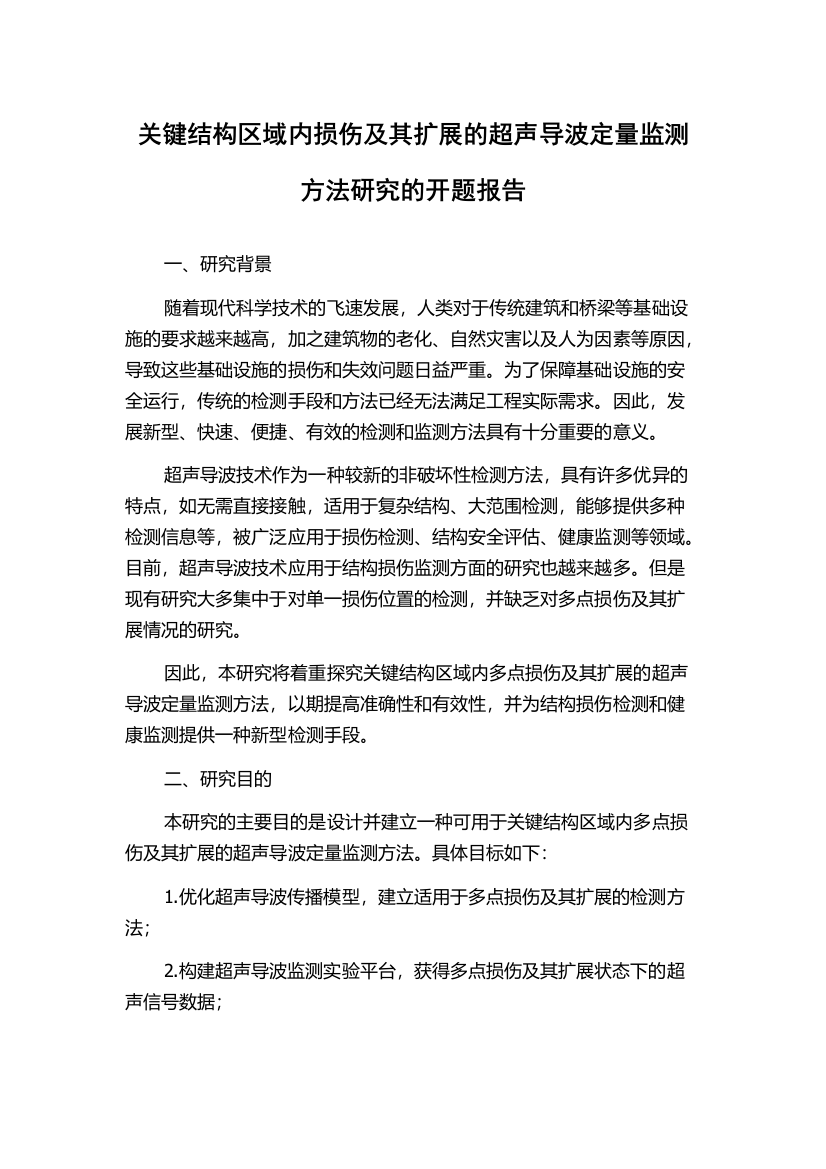 关键结构区域内损伤及其扩展的超声导波定量监测方法研究的开题报告

一、研究背景

随着现代科学技术的飞速发展，人类对于传统建筑和桥梁等基础设施的要求越来越高，加之建筑物的老化、自然灾害以及人为因素等原因，导致这些基础设施的损伤和失效问题日益严重。为了保障基础设施的安全运行，传统的检测手段和方法已经无法满足工程实际需求。因此，发展新型、快速、便捷、有效的检测和监测方法具有十分重要的意义。

超声导波技术作为一种较新的非破坏性检测方法，具有许多优异的特点，如无需直接接触，适用于复杂结构、大范围检测，能够提供多种检测信息等，被广泛应用于损伤检测、结构安全评估、健康监测等领域。目前，超声导波技术应用于结构损伤监测方面的研究也越来越多。但是现有研究大多集中于对单一损伤位置的检测，并缺乏对多点损伤及其扩展情况的研究。

因此，本研究将着重探究关键结构区域内多点损伤及其扩展的超声导波定量监测方法，以期提高准确性和有效性，并为结构损伤检测和健康监测提供一种新型检测手段。

二、研究目的

本研究的主要目的是设计并建立一种可用于关键结构区域内多点损伤及其扩展的超声导波定量监测方法。具体目标如下：

1.优化超声导波传播模型，建立适用于多点损伤及其扩展的检测方法；

2.构建超声导波监测实验平台，获得多点损伤及其扩展状态下的超声信号数据；